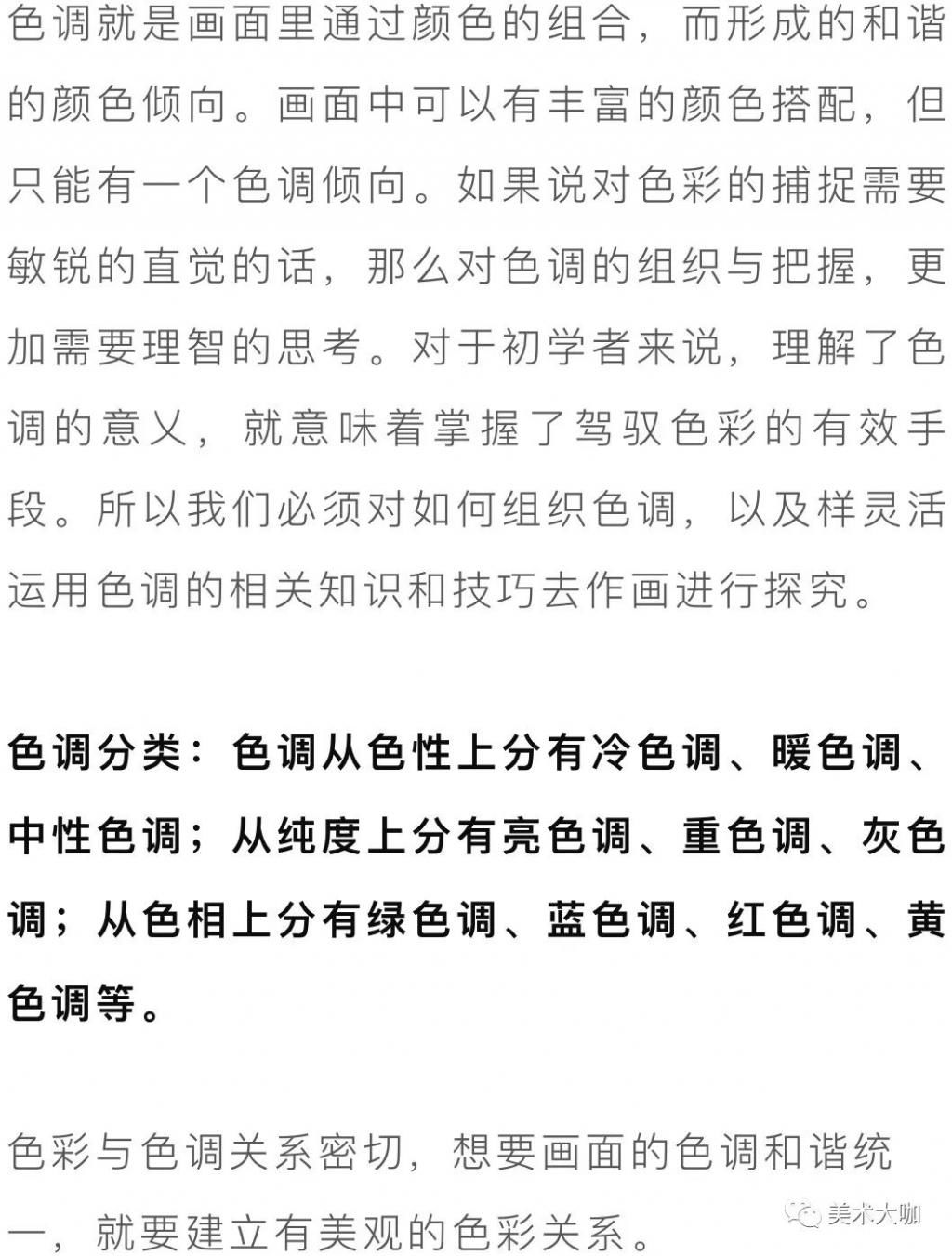 色调就是画面里通过颜色的组合，而形成的和谐的颜色倾向。画面中可以有丰富的颜色搭配，但只能有一个色调倾向。如果说对色彩的捕捉需要敏锐的直觉的话，那么对色调的组织与把握，更加需要理智的思考。对于初学者来说，理解了色调的意义，就意味着掌握了驾驭色彩的有效手段。所以我们必须对如何组织色调，以及样灵活运用色调的相关知识和技巧去作画进行探究。

色调分类：色调从色性上分有冷色调、暖色调、中性色调；从纯度上分有亮色调、重色调、灰色调；从色相上分有绿色调、蓝色调、红色调、黄色调等。

色彩与色调关系密切，想要画面的色调和谐统一，就要建立有美观的色彩关系。

美术大咖